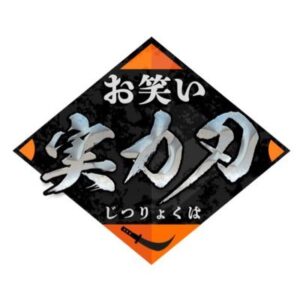 お笑い
実力刃
じつりょくは